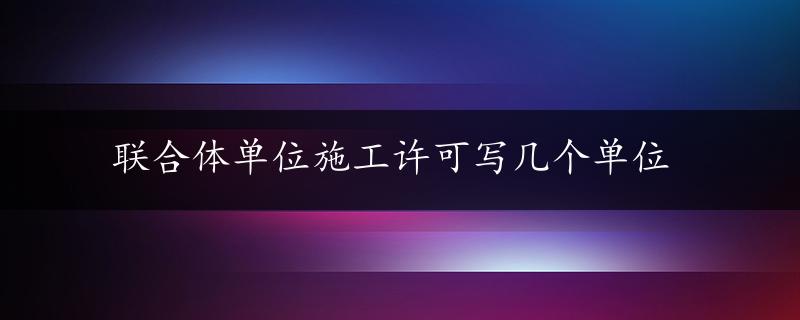 联合体单位施工许可写几个单位